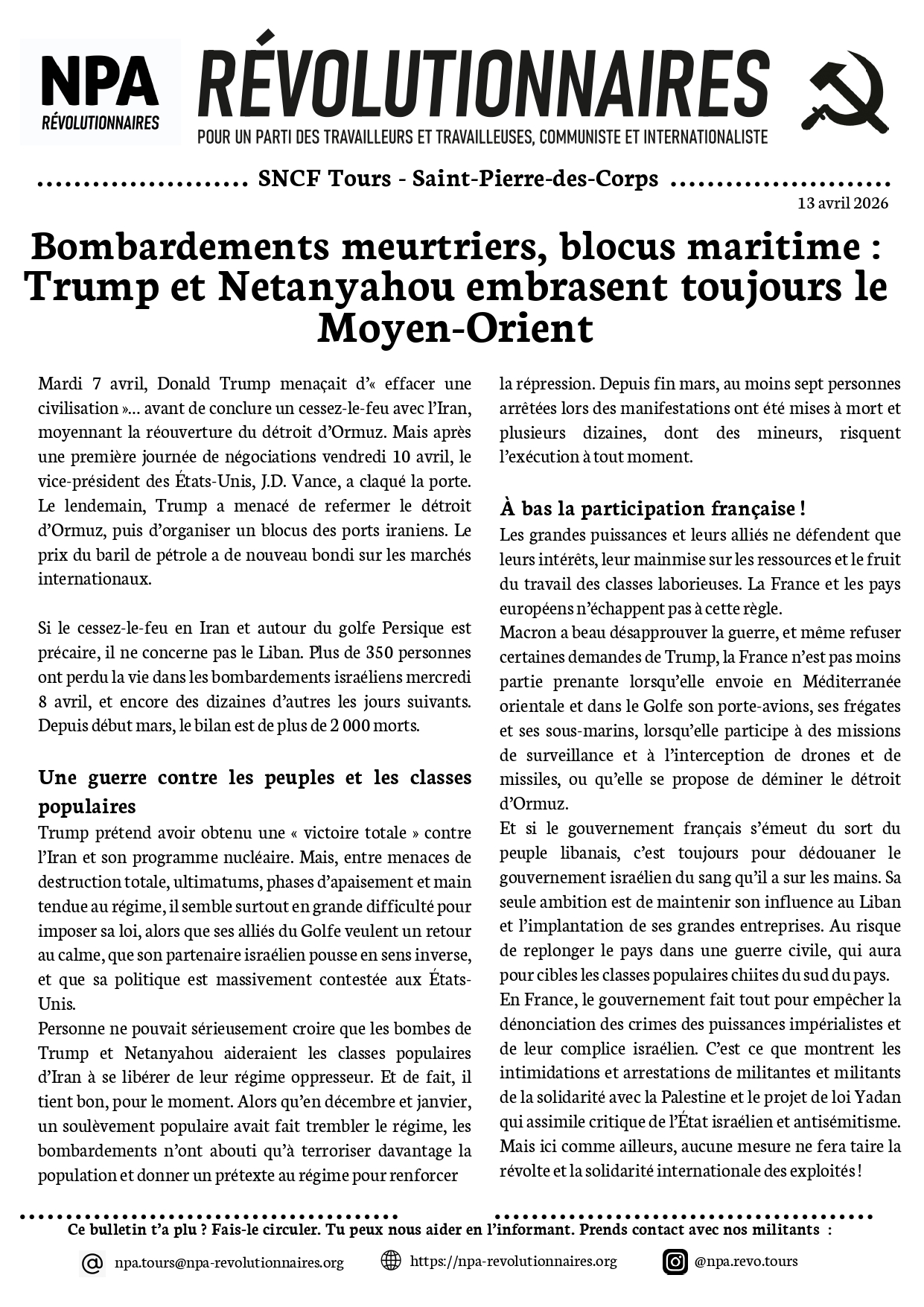 NPA
RÉVOLUTIONNAIRES

RÉVOLUTIONNAIRES
POUR UN PARTI DES TRAVAILLEURS ET TRAVAILLEUSES, COMMUNISTE ET INTERNATIONALISTE

SNCF Tours - Saint-Pierre-des-Corps
13 avril 2026

Bombardements meurtriers, blocus maritime : Trump et Netanyahou embrasent toujours le Moyen-Orient

Mardi 7 avril, Donald Trump menaçait d'« effacer une civilisation »... avant de conclure un cessez-le-feu avec l'Iran, moyennant la réouverture du détroit d'Ormuz. Mais après une première journée de négociations vendredi 10 avril, le vice-président des États-Unis, J.D. Vance, a claqué la porte. Le lendemain, Trump a menacé de refermer le détroit d'Ormuz, puis d'organiser un blocus des ports iraniens. Le prix du baril de pétrole a de nouveau bondi sur les marchés internationaux.

Si le cessez-le-feu en Iran et autour du golfe Persique est précaire, il ne concerne pas le Liban. Plus de 350 personnes ont perdu la vie dans les bombardements israéliens mercredi 8 avril, et encore des dizaines d'autres les jours suivants. Depuis début mars, le bilan est de plus de 2 000 morts.

Une guerre contre les peuples et les classes populaires
Trump prétend avoir obtenu une « victoire totale » contre l'Iran et son programme nucléaire. Mais, entre menaces de destruction totale, ultimatums, phases d'apaisement et main tendue au régime, il semble surtout en grande difficulté pour imposer sa loi, alors que ses alliés du Golfe veulent un retour au calme, que son partenaire israélien pousse en sens inverse, et que sa politique est massivement contestée aux États-Unis.
Personne ne pouvait sérieusement croire que les bombes de Trump et Netanyahou aideraient les classes populaires d'Iran à se libérer de leur régime oppresseur. Et de fait, il tient bon, pour le moment. Alors qu'en décembre et janvier, un soulèvement populaire avait fait trembler le régime, les bombardements n'ont abouti qu'à terroriser davantage la population et donner un prétexte au régime pour renforcer la répression. Depuis fin mars, au moins sept personnes arrêtées lors des manifestations ont été mises à mort et plusieurs dizaines, dont des mineurs, risquent l'exécution à tout moment.

À bas la participation française !
Les grandes puissances et leurs alliés ne défendent que leurs intérêts, leur mainmise sur les ressources et le fruit du travail des classes laborieuses. La France et les pays européens n'échappent pas à cette règle.
Macron a beau désapprouver la guerre, et même refuser certaines demandes de Trump, la France n'est pas moins partie prenante lorsqu'elle envoie en Méditerranée orientale et dans le Golfe son porte-avions, ses frégates et ses sous-marins, lorsqu'elle participe à des missions de surveillance et à l'interception de drones et de missiles, ou qu'elle se propose de déminer le détroit d'Ormuz.
Et si le gouvernement français s'émeut du sort du peuple libanais, c'est toujours pour dédouaner le gouvernement israélien du sang qu'il a sur les mains. Sa seule ambition est de maintenir son influence au Liban et l'implantation de ses grandes entreprises. Au risque de replonger le pays dans une guerre civile, qui aura pour cibles les classes populaires chiites du sud du pays.
En France, le gouvernement fait tout pour empêcher la dénonciation des crimes des puissances impérialistes et de leur complice israélien. C'est ce que montrent les intimidations et arrestations de militantes et militants de la solidarité avec la Palestine et le projet de loi Yadan qui assimile critique de l'État israélien et antisémitisme.
Mais ici comme ailleurs, aucune mesure ne fera taire la révolte et la solidarité internationale des exploités !

Ce bulletin t'a plu ? Fais-le circuler. Tu peux nous aider en l'informant. Prends contact avec nos militants :
npa.tours@npa-revolutionnaires.org
https://npa-revolutionnaires.org
@npa.revo.tours